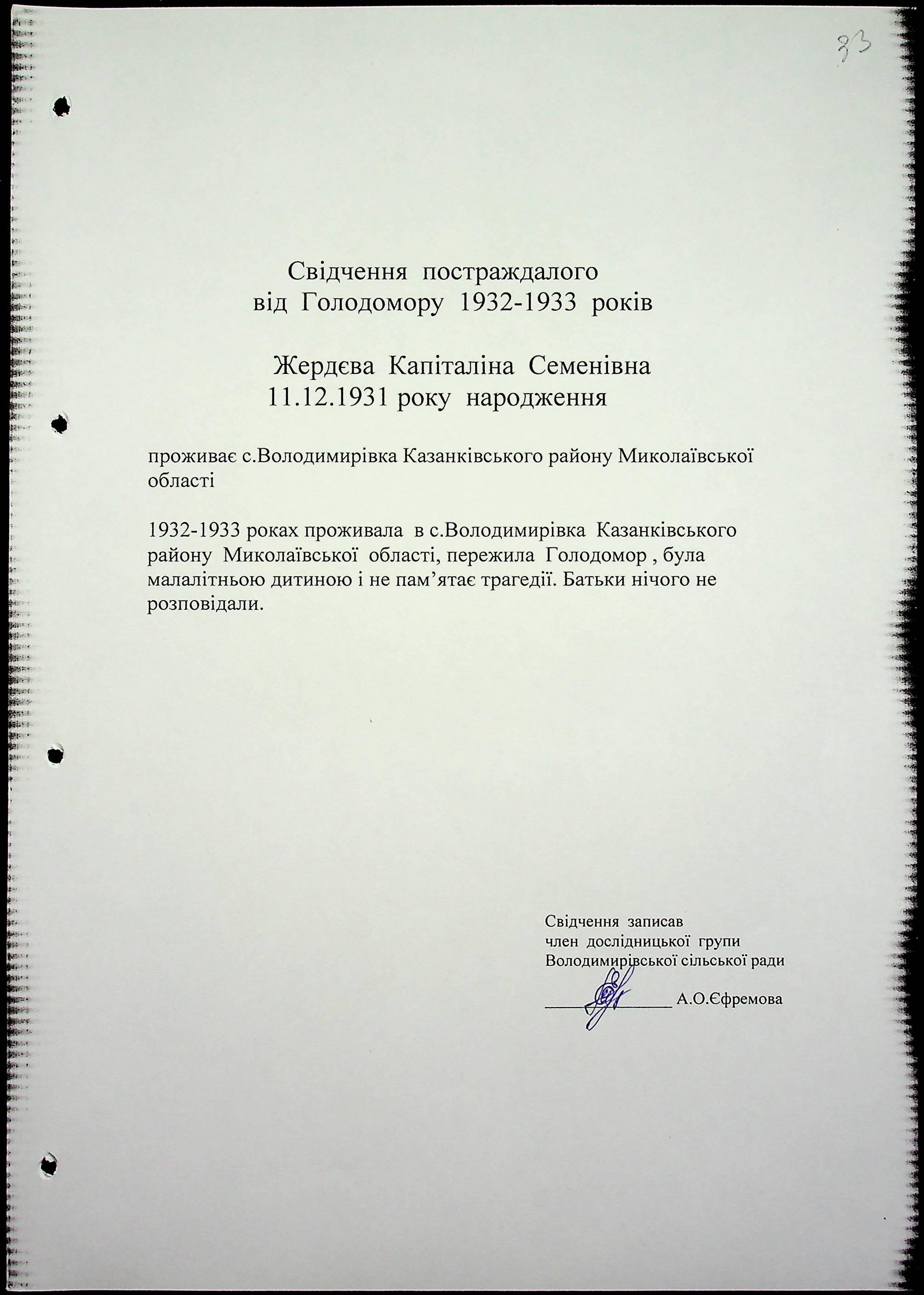 33

Свідчення постраждалого від Голодомору 1932-1933 років

Жердєва Капіталіна Семенівна
11.12.1931 року народження

проживає с.Володимирівка Казанківського району Миколаївської області

1932-1933 роках проживала в с.Володимирівка Казанківського району Миколаївської області, пережила Голодомор , була малалітньою дитиною і не пам'ятає трагедії. Батьки нічого не розповідали.

Свідчення записав
член дослідницької групи
Володимирівської сільської ради
_______________ А.О.Єфремова